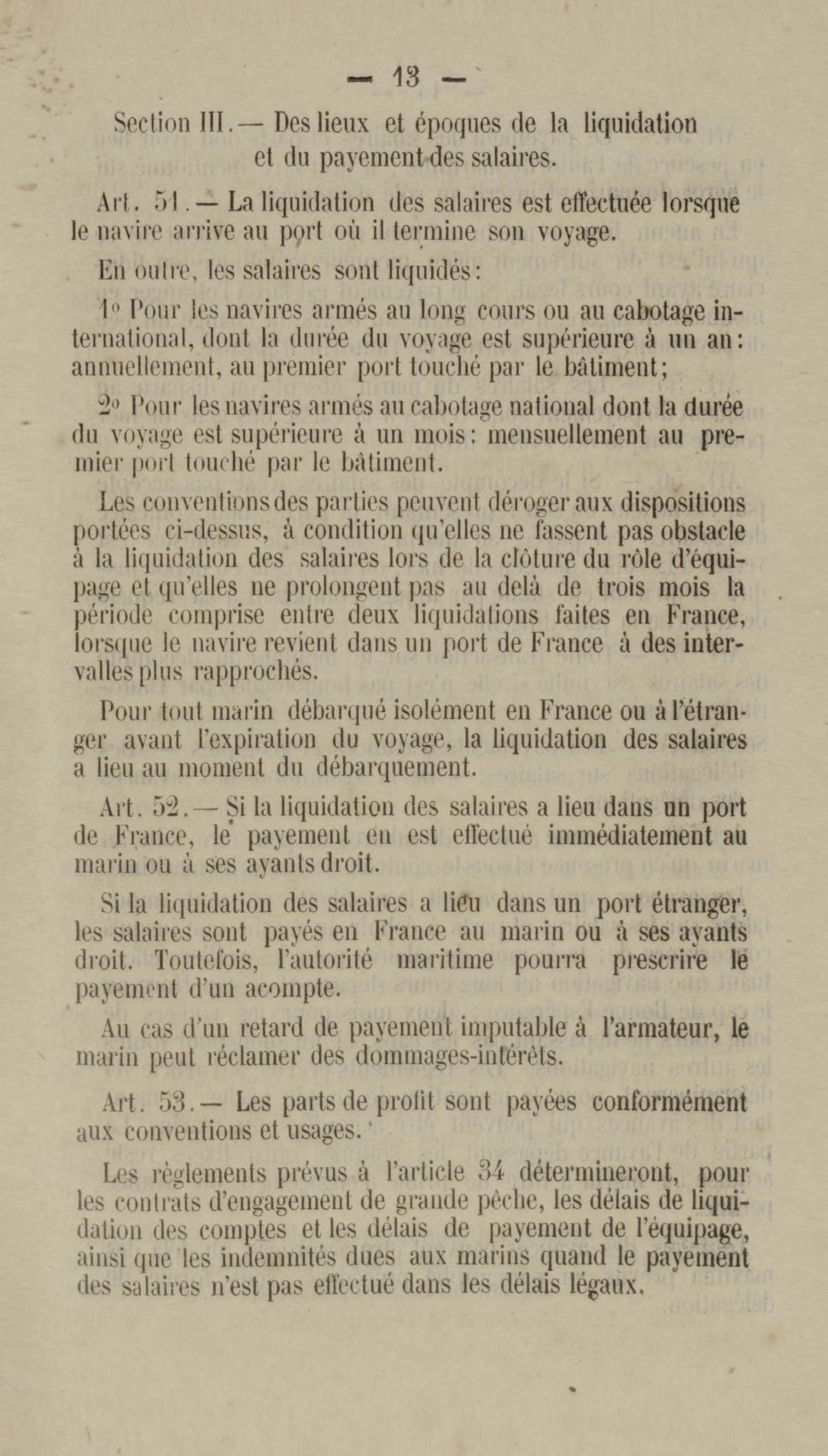 — 13 —

Section III.— Des lieux et époques de la liquidation et du payement des salaires.

Art. 51.— La liquidation des salaires est effectuée lorsque le navire arrive au port où il termine son voyage.

En outre, les salaires sont liquidés:

1° Pour les navires armés au long cours ou au cabotage international, dont la durée du voyage est supérieure à un an: annuellement, au premier port touché par le bâtiment;

2° Pour les navires armés au cabotage national dont la durée du voyage est supérieure à un mois: mensuellement au premier port touché par le bâtiment.

Les conventions des parties peuvent déroger aux dispositions portées ci-dessus, à condition qu'elles ne fassent pas obstacle à la liquidation des salaires lors de la clôture du rôle d'équipage et qu'elles ne prolongent pas au delà de trois mois la période comprise entre deux liquidations faites en France, lorsque le navire revient dans un port de France à des intervalles plus rapprochés.

Pour tout marin débarqué isolément en France ou à l'étranger avant l'expiration du voyage, la liquidation des salaires a lieu au moment du débarquement.

Art. 52.— Si la liquidation des salaires a lieu dans un port de France, le payement en est effectué immédiatement au marin ou à ses ayants droit.

Si la liquidation des salaires a lieu dans un port étranger, les salaires sont payés en France au marin ou à ses ayants droit. Toutefois, l'autorité maritime pourra prescrire le payement d'un acompte.

Au cas d'un retard de payement imputable à l'armateur, le marin peut réclamer des dommages-intérêts.

Art. 53.— Les parts de profit sont payées conformément aux conventions et usages.

Les règlements prévus à l'article 34 détermineront, pour les contrats d'engagement de grande pêche, les délais de liquidation des comptes et les délais de payement de l'équipage, ainsi que les indemnités dues aux marins quand le payement des salaires n'est pas effectué dans les délais légaux.